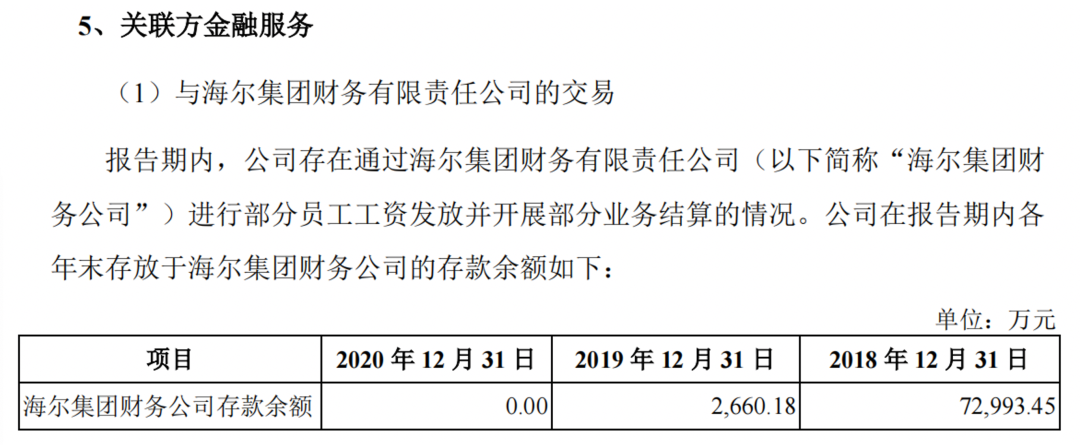 5、关联方金融服务

（1）与海尔集团财务有限责任公司的交易

报告期内，公司存在通过海尔集团财务有限责任公司（以下简称“海尔集团财务公司”）进行部分员工工资发放并开展部分业务结算的情况。公司在报告期内各年末存放于海尔集团财务公司的存款余额如下：

单位：万元

| 项目 | 2020 年 12 月 31 日 | 2019 年 12 月 31 日 | 2018 年 12 月 31 日 |
|---|---|---|---|
| 海尔集团财务公司存款余额 | 0.00 | 2,660.18 | 72,993.45 |